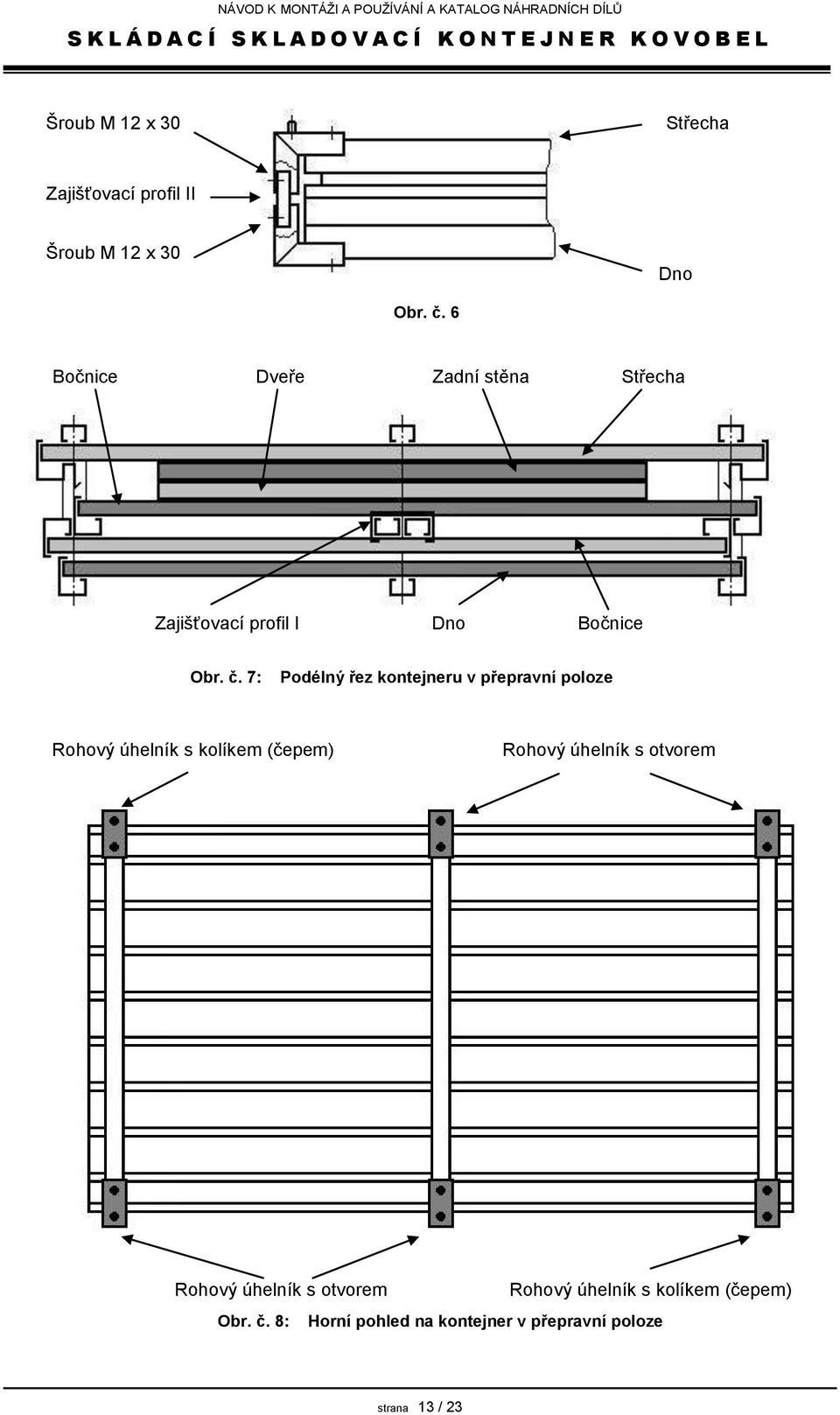 NÁVOD K MONTÁŽI A POUŽÍVÁNÍ A KATALOG NÁHRADNÍCH DÍLŮ
SKLÁDACÍ SKLADOVACÍ KONTEJNER KOVOBEL

Šroub M 12 x 30

Střecha

Zajišťovací profil II

Šroub M 12 x 30

Dno

Obr. č. 6

Bočnice

Dveře

Zadní stěna

Střecha

Zajišťovací profil I

Dno

Bočnice

Obr. č. 7: Podélný řez kontejneru v přepravní poloze

Rohový úhelník s kolíkem (čepem)

Rohový úhelník s otvorem

Rohový úhelník s otvorem

Rohový úhelník s kolíkem (čepem)

Obr. č. 8: Horní pohled na kontejner v přepravní poloze

strana 13 / 23